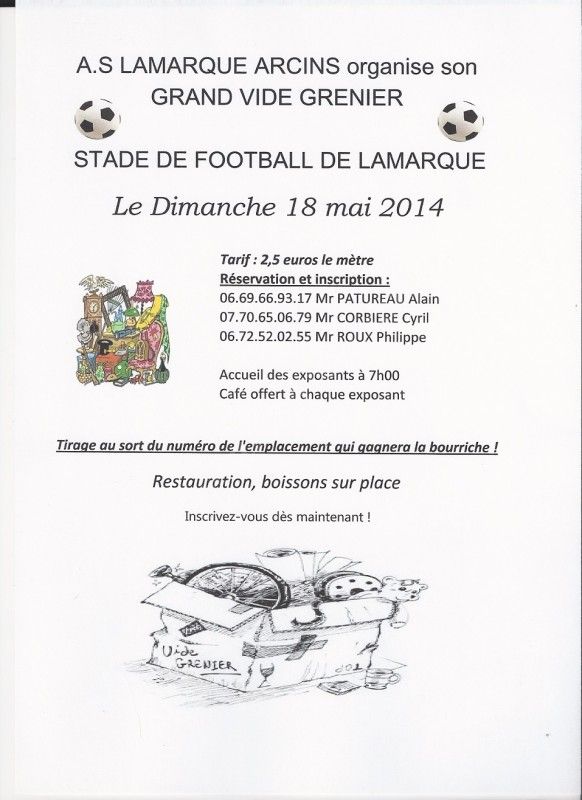 A.S LAMARQUE ARCINS organise son
GRAND VIDE GRENIER

STADE DE FOOTBALL DE LAMARQUE

Le Dimanche 18 mai 2014

Tarif : 2,5 euros le mètre
Réservation et inscription :
06.69.66.93.17 Mr PATUREAU Alain
07.70.65.06.79 Mr CORBIERE Cyril
06.72.52.02.55 Mr ROUX Philippe

Accueil des exposants à 7h00
Café offert à chaque exposant

Tirage au sort du numéro de l'emplacement qui gagnera la bourriche !

Restauration, boissons sur place

Inscrivez-vous dès maintenant !

Vide
GRENIER